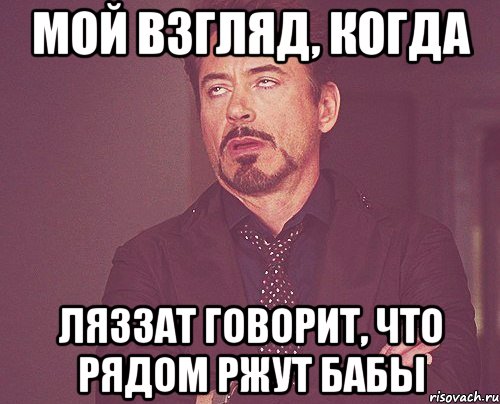 МОЙ ВЗГЛЯД, КОГДА

ЛЯЗЗАТ ГОВОРИТ, ЧТО РЯДОМ РЖУТ БАБЫ

risovach.ru